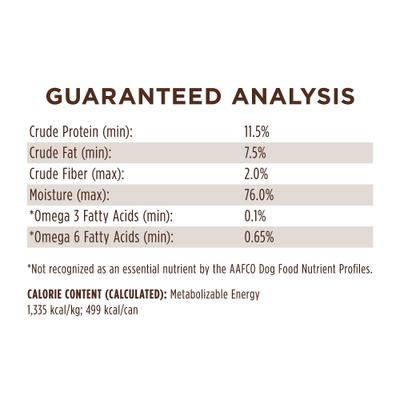 GUARANTEED ANALYSIS

| | |
|---|---|
| Crude Protein (min): | 11.5% |
| Crude Fat (min): | 7.5% |
| Crude Fiber (max): | 2.0% |
| Moisture (max): | 76.0% |
| *Omega 3 Fatty Acids (min): | 0.1% |
| *Omega 6 Fatty Acids (min): | 0.65% |

*Not recognized as an essential nutrient by the AAFCO Dog Food Nutrient Profiles.

CALORIE CONTENT (CALCULATED): Metabolizable Energy 1,335 kcal/kg; 499 kcal/can